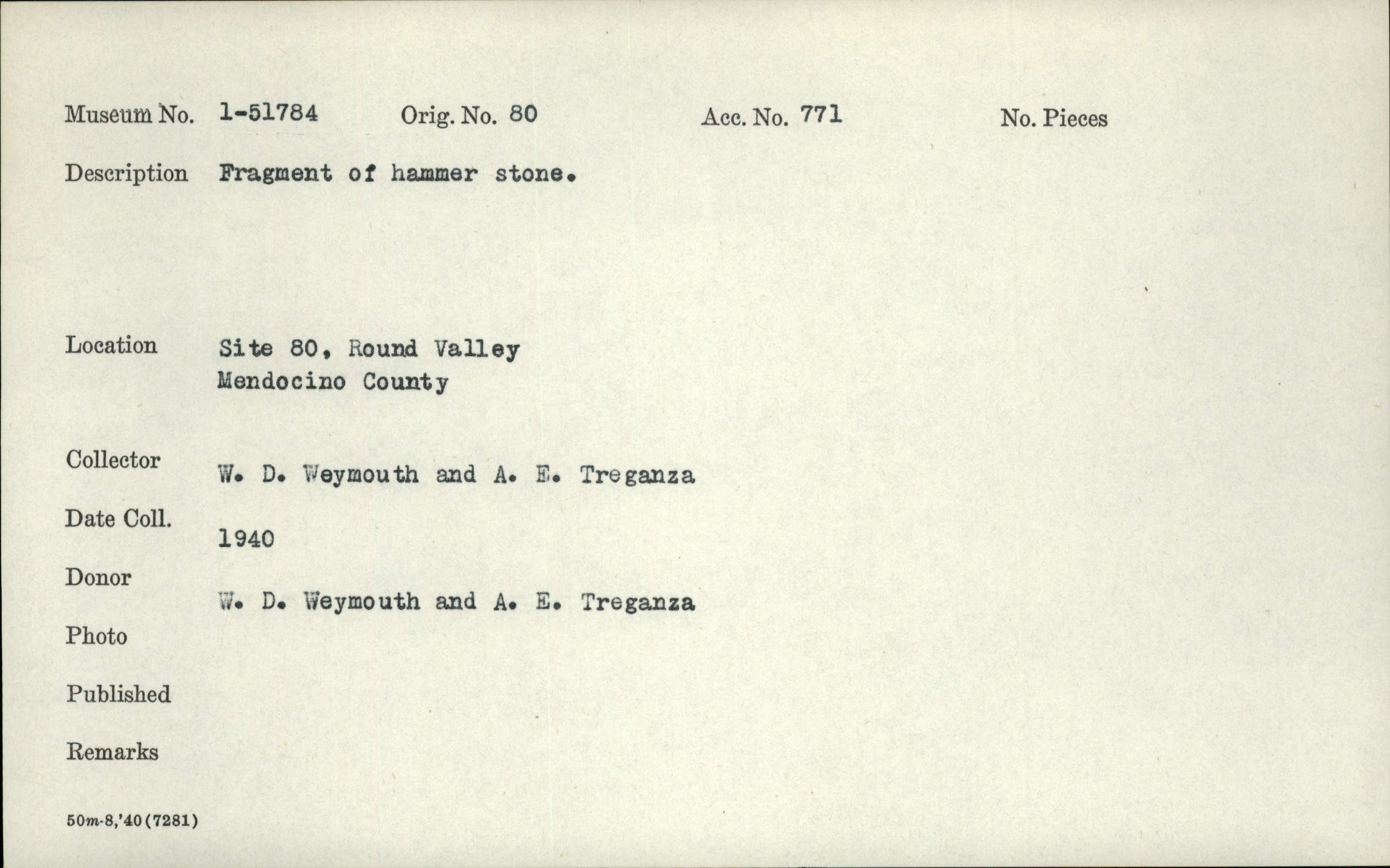 Museum No. 1-51784 Orig. No. 80 Acc. No. 771 No. Pieces

Description Fragment of hammer stone.

Location Site 80, Round Valley
Mendocino County

Collector W. D. Weymouth and A. E. Treganza

Date Coll. 1940

Donor W. D. Weymouth and A. E. Treganza

Photo

Published

Remarks

50m-8,'40(7281)